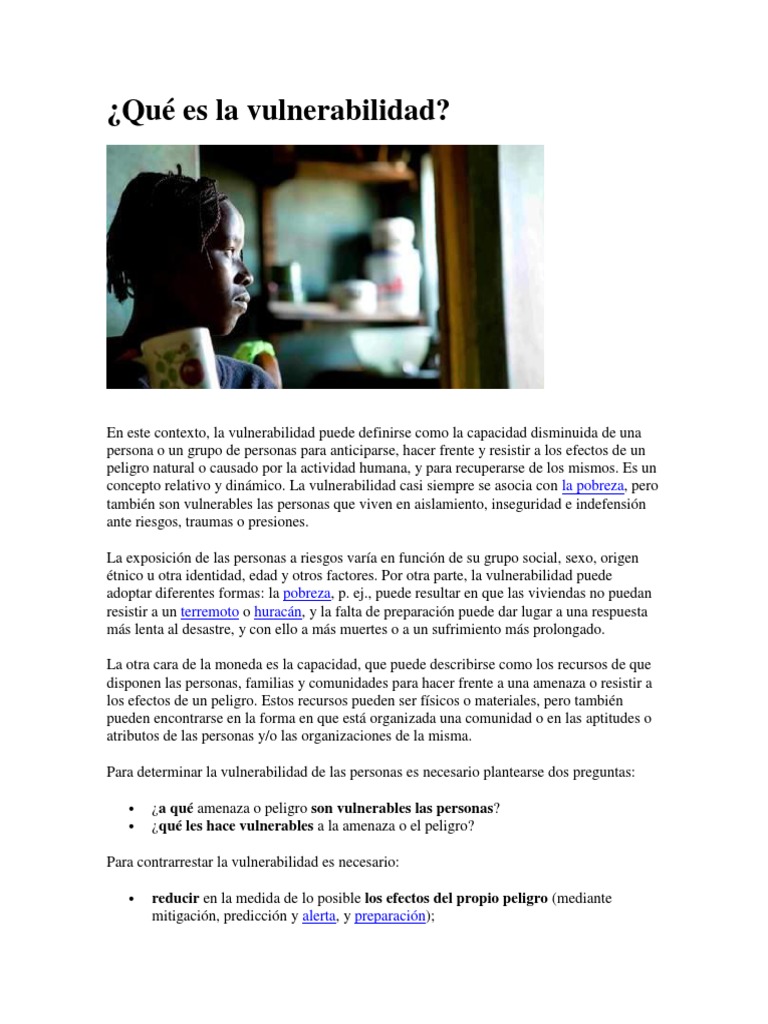 ¿Qué es la vulnerabilidad?

En este contexto, la vulnerabilidad puede definirse como la capacidad disminuida de una persona o un grupo de personas para anticiparse, hacer frente y resistir a los efectos de un peligro natural o causado por la actividad humana, y para recuperarse de los mismos. Es un concepto relativo y dinámico. La vulnerabilidad casi siempre se asocia con la pobreza, pero también son vulnerables las personas que viven en aislamiento, inseguridad e indefensión ante riesgos, traumas o presiones.

La exposición de las personas a riesgos varía en función de su grupo social, sexo, origen étnico u otra identidad, edad y otros factores. Por otra parte, la vulnerabilidad puede adoptar diferentes formas: la pobreza, p. ej., puede resultar en que las viviendas no puedan resistir a un terremoto o huracán, y la falta de preparación puede dar lugar a una respuesta más lenta al desastre, y con ello a más muertes o a un sufrimiento más prolongado.

La otra cara de la moneda es la capacidad, que puede describirse como los recursos de que disponen las personas, familias y comunidades para hacer frente a una amenaza o resistir a los efectos de un peligro. Estos recursos pueden ser físicos o materiales, pero también pueden encontrarse en la forma en que está organizada una comunidad o en las aptitudes o atributos de las personas y/o las organizaciones de la misma.

Para determinar la vulnerabilidad de las personas es necesario plantearse dos preguntas:

• ¿a qué amenaza o peligro son vulnerables las personas?
• ¿qué les hace vulnerables a la amenaza o el peligro?

Para contrarrestar la vulnerabilidad es necesario:

• reducir en la medida de lo posible los efectos del propio peligro (mediante mitigación, predicción y alerta, y preparación);